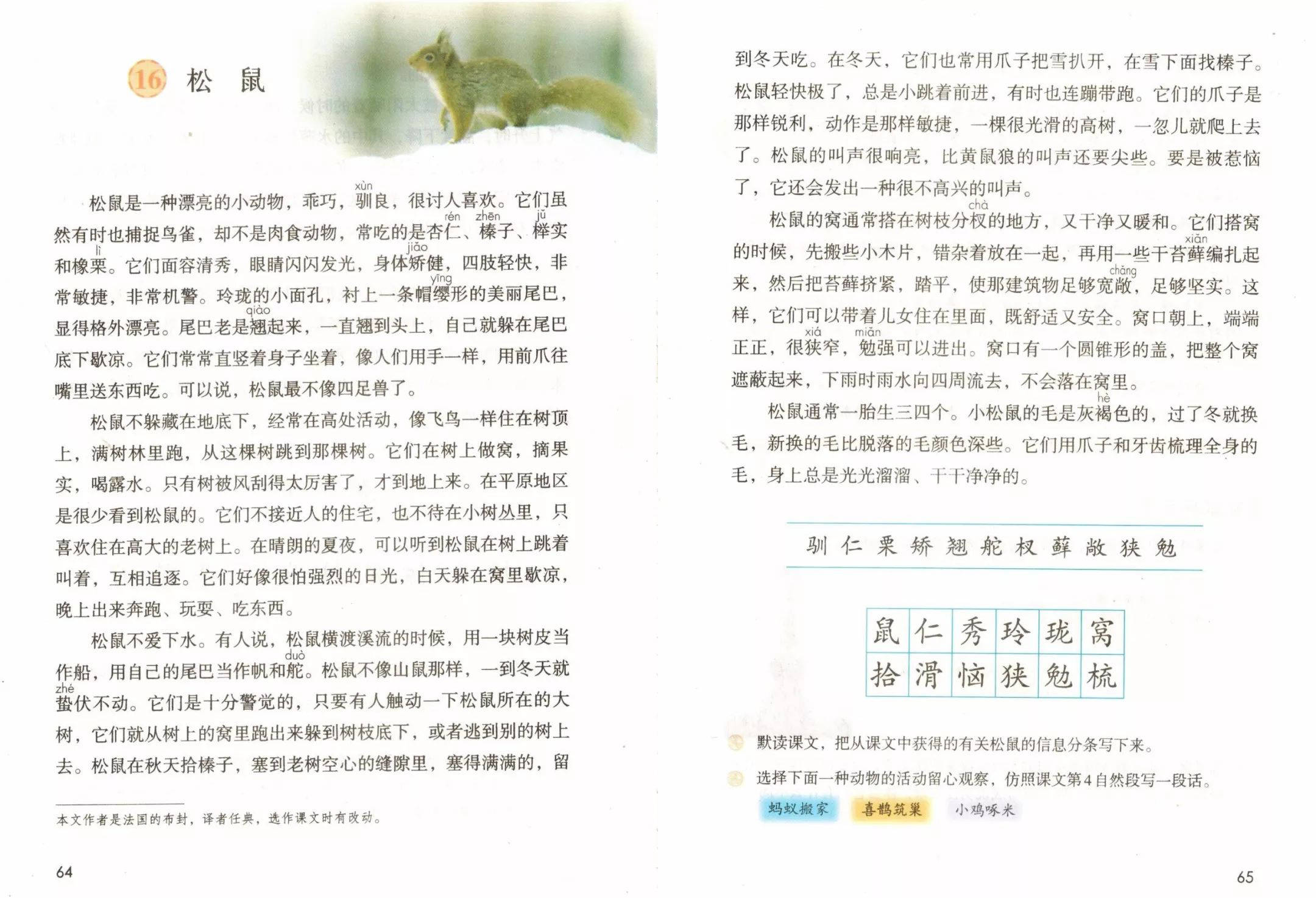 16 松 鼠

松鼠是一种漂亮的小动物，乖巧，驯(xùn)良，很讨人喜欢。它们虽然有时也捕捉鸟雀，却不是肉食动物，常吃的是杏仁(rén)、榛(zhēn)子、榉(jǔ)实和橡栗(lì)。它们面容清秀，眼睛闪闪发光，身体矫(jiǎo)健，四肢轻快，非常敏捷，非常机警。玲珑的小面孔，衬上一条帽缨(yīng)形的美丽尾巴，显得格外漂亮。尾巴老是翘(qiào)起来，一直翘到头上，自己就躲在尾巴底下歇凉。它们常常直竖着身子坐着，像人们用手一样，用前爪往嘴里送东西吃。可以说，松鼠最不像四足兽了。

松鼠不躲藏在地底下，经常在高处活动，像飞鸟一样住在树顶上，满树林里跑，从这棵树跳到那棵树。它们在树上做窝，摘果实，喝露水。只有树被风刮得太厉害了，才到地上来。在平原地区是很少看到松鼠的。它们不接近人的住宅，也不待在小树丛里，只喜欢住在高大的老树上。在晴朗的夏夜，可以听到松鼠在树上跳着叫着，互相追逐。它们好像很怕强烈的日光，白天躲在窝里歇凉，晚上出来奔跑、玩耍、吃东西。

松鼠不爱下水。有人说，松鼠横渡溪流的时候，用一块树皮当作船，用自己的尾巴当作帆和舵(duò)。松鼠不像山鼠那样，一到冬天就蛰(zhé)伏不动。它们是十分警觉的，只要有人触动一下松鼠所在的大树，它们就从树上的窝里跑出来躲到树枝底下，或者逃到别的树上去。松鼠在秋天拾榛子，塞到老树空心的缝隙里，塞得满满的，留

本文作者是法国的布封，译者任典，选作课文时有改动。

64

到冬天吃。在冬天，它们也常用爪子把雪扒开，在雪下面找榛子。松鼠轻快极了，总是小跳着前进，有时也连蹦带跑。它们的爪子是那样锐利，动作是那样敏捷，一棵很光滑的高树，一忽儿就爬上去了。松鼠的叫声很响亮，比黄鼠狼的叫声还要尖些。要是被惹恼了，它还会发出一种很不高兴的叫声。

松鼠的窝通常搭在树枝分杈(chà)的地方，又干净又暖和。它们搭窝的时候，先搬些小木片，错杂着放在一起，再用一些干苔藓(xiǎn)编扎起来，然后把苔藓挤紧，踏平，使那建筑物足够宽敞(chǎng)，足够坚实。这样，它们可以带着儿女住在里面，既舒适又安全。窝口朝上，端端正正，很狭(xiá)窄，勉(miǎn)强可以进出。窝口有一个圆锥形的盖，把整个窝遮蔽起来，下雨时雨水向四周流去，不会落在窝里。

松鼠通常一胎生三四个。小松鼠的毛是灰褐(hè)色的，过了冬就换毛，新换的毛比脱落的毛颜色深些。它们用爪子和牙齿梳理全身的毛，身上总是光光溜溜、干干净净的。

驯 仁 栗 矫 翘 舵 杈 藓 敞 狭 勉

| 鼠 | 仁 | 秀 | 玲 | 珑 | 窝 |
|---|---|---|---|---|---|
| 拾 | 滑 | 恼 | 狭 | 勉 | 梳 |

默读课文，把从课文中获得的有关松鼠的信息分条写下来。

选择下面一种动物的活动留心观察，仿照课文第4自然段写一段话。

蚂蚁搬家 喜鹊筑巢 小鸡啄米

65